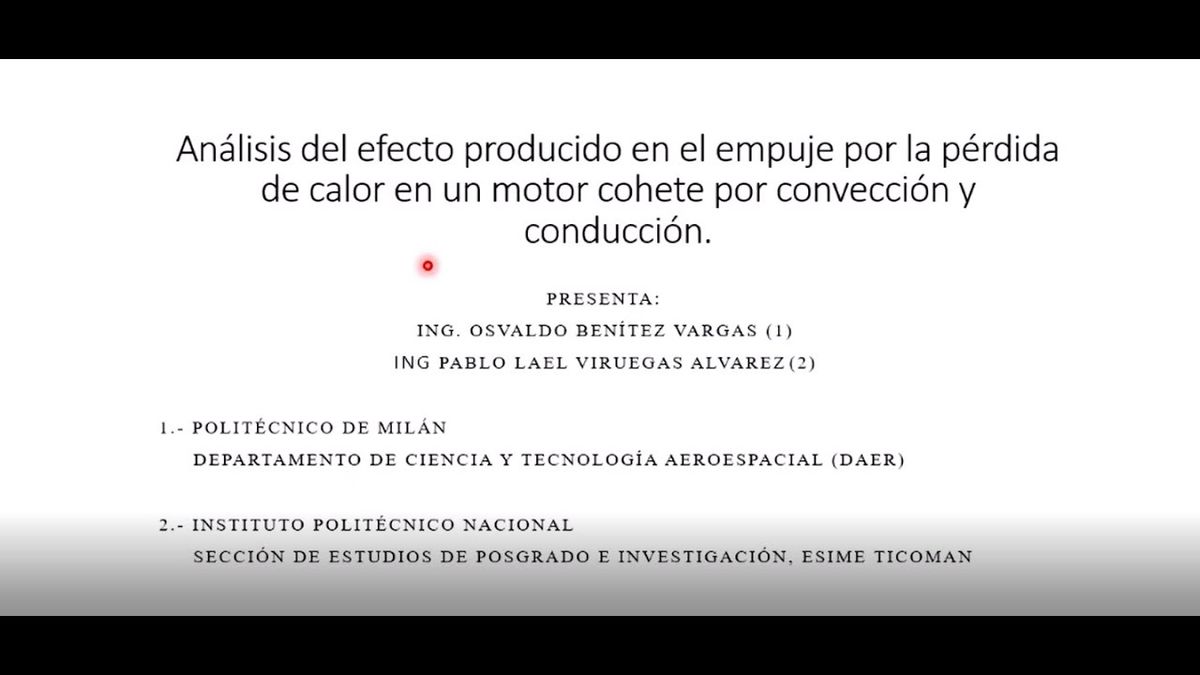 Análisis del efecto producido en el empuje por la pérdida de calor en un motor cohete por convección y conducción.

PRESENTA:
ING. OSVALDO BENÍTEZ VARGAS (1)
ING PABLO LAEL VIRUEGAS ALVAREZ (2)

1.- POLITÉCNICO DE MILÁN
DEPARTAMENTO DE CIENCIA Y TECNOLOGÍA AEROESPACIAL (DAER)

2.- INSTITUTO POLITÉCNICO NACIONAL
SECCIÓN DE ESTUDIOS DE POSGRADO E INVESTIGACIÓN, ESIME TICOMAN